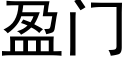 盈门